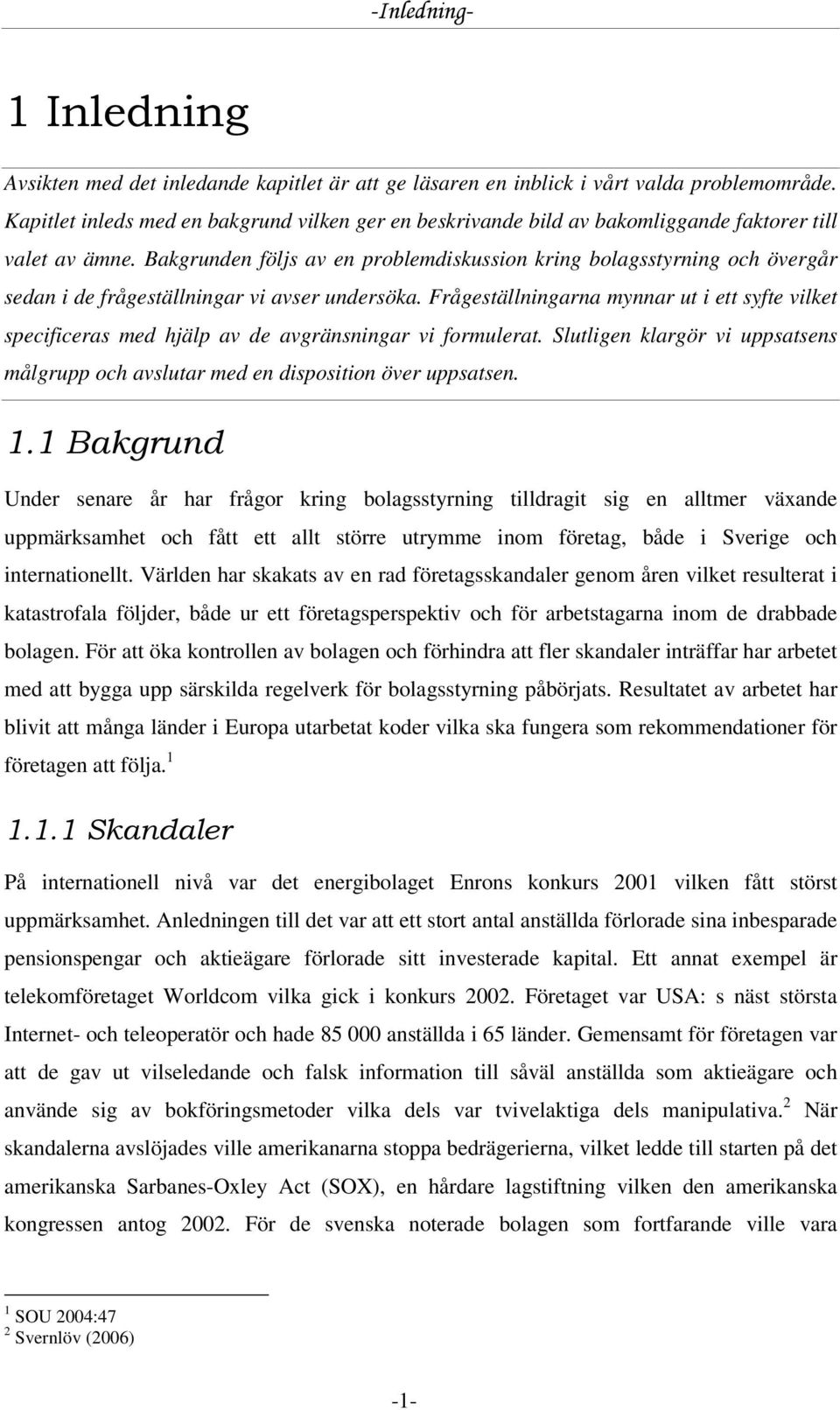 -Inledning-

1 Inledning

Avsikten med det inledande kapitlet är att ge läsaren en inblick i vårt valda problemområde. Kapitlet inleds med en bakgrund vilken ger en beskrivande bild av bakomliggande faktorer till valet av ämne. Bakgrunden följs av en problemdiskussion kring bolagsstyrning och övergår sedan i de frågeställningar vi avser undersöka. Frågeställningarna mynnar ut i ett syfte vilket specificeras med hjälp av de avgränsningar vi formulerat. Slutligen klargör vi uppsatsens målgrupp och avslutar med en disposition över uppsatsen.

1.1 Bakgrund

Under senare år har frågor kring bolagsstyrning tilldragit sig en alltmer växande uppmärksamhet och fått ett allt större utrymme inom företag, både i Sverige och internationellt. Världen har skakats av en rad företagsskandaler genom åren vilket resulterat i katastrofala följder, både ur ett företagsperspektiv och för arbetstagarna inom de drabbade bolagen. För att öka kontrollen av bolagen och förhindra att fler skandaler inträffar har arbetet med att bygga upp särskilda regelverk för bolagsstyrning påbörjats. Resultatet av arbetet har blivit att många länder i Europa utarbetat koder vilka ska fungera som rekommendationer för företagen att följa.$^1$

1.1.1 Skandaler

På internationell nivå var det energibolaget Enrons konkurs 2001 vilken fått störst uppmärksamhet. Anledningen till det var att ett stort antal anställda förlorade sina inbesparade pensionspengar och aktieägare förlorade sitt investerade kapital. Ett annat exempel är telekomföretaget Worldcom vilka gick i konkurs 2002. Företaget var USA: s näst största Internet- och teleoperatör och hade 85 000 anställda i 65 länder. Gemensamt för företagen var att de gav ut vilseledande och falsk information till såväl anställda som aktieägare och använde sig av bokföringsmetoder vilka dels var tvivelaktiga dels manipulativa.$^2$ När skandalerna avslöjades ville amerikanarna stoppa bedrägerierna, vilket ledde till starten på det amerikanska Sarbanes-Oxley Act (SOX), en hårdare lagstiftning vilken den amerikanska kongressen antog 2002. För de svenska noterade bolagen som fortfarande ville vara

$^1$ SOU 2004:47
$^2$ Svernlöv (2006)

-1-